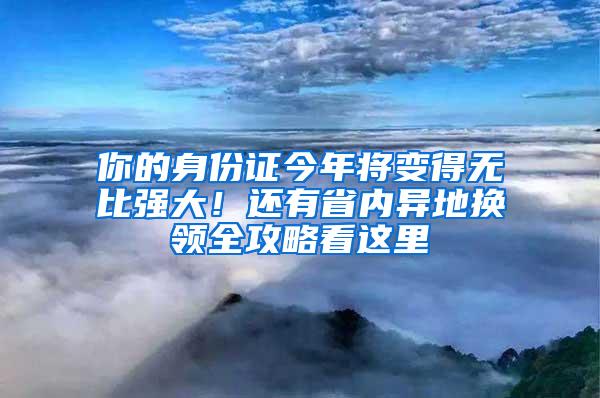 你的身份证今年将变得无比强大！还有省内异地换领全攻略看这里